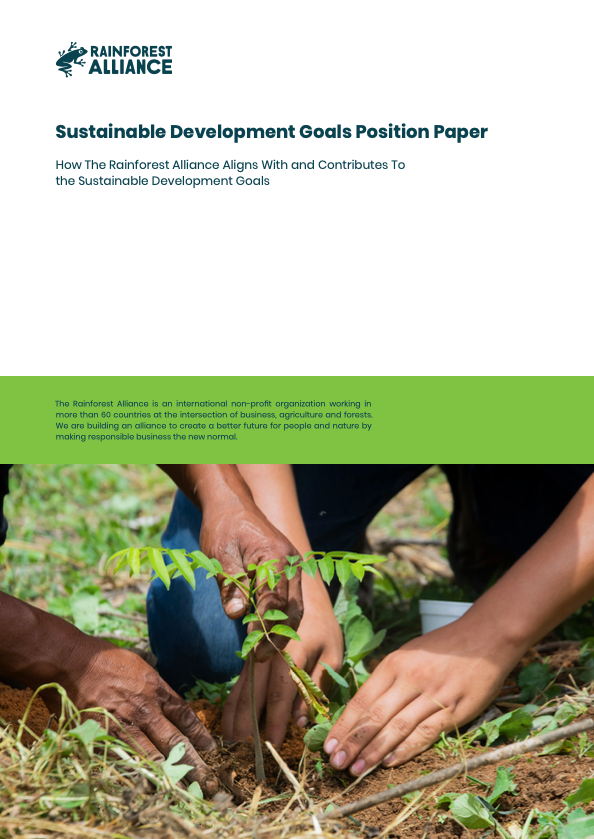 RAINFOREST
ALLIANCE

Sustainable Development Goals Position Paper

How The Rainforest Alliance Aligns With and Contributes To the Sustainable Development Goals

The Rainforest Alliance is an international non-profit organization working in more than 60 countries at the intersection of business, agriculture and forests. We are building an alliance to create a better future for people and nature by making responsible business the new normal.